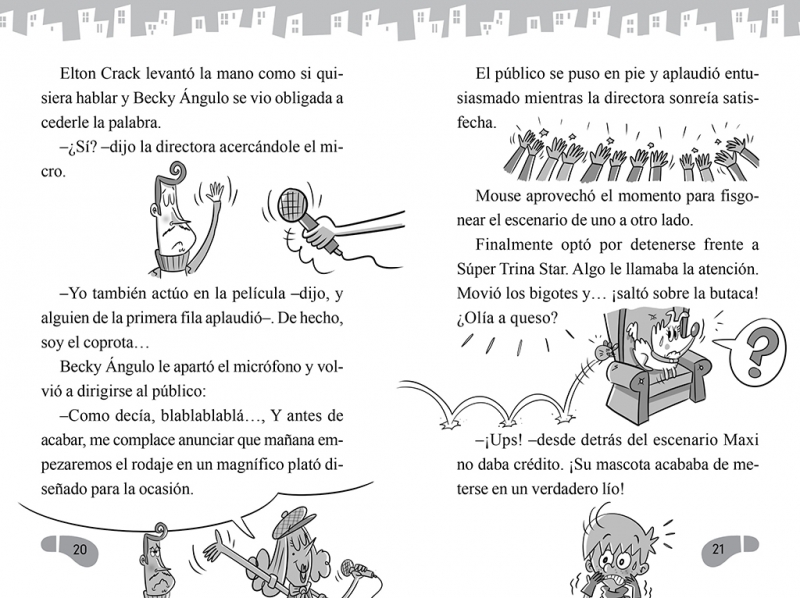 Elton Crack levantó la mano como si quisiera hablar y Becky Ángulo se vio obligada a cederle la palabra.

–¿Sí? –dijo la directora acercándole el micro.

–Yo también actúo en la película –dijo, y alguien de la primera fila aplaudió–. De hecho, soy el coprota…

Becky Ángulo le apartó el micrófono y volvió a dirigirse al público:

–Como decía, blablablablá…, Y antes de acabar, me complace anunciar que mañana empezaremos el rodaje en un magnífico plató diseñado para la ocasión.

20

El público se puso en pie y aplaudió entusiasmado mientras la directora sonreía satisfecha.

Mouse aprovechó el momento para fisgonear el escenario de uno a otro lado.

Finalmente optó por detenerse frente a Súper Trina Star. Algo le llamaba la atención. Movió los bigotes y… ¡saltó sobre la butaca! ¿Olía a queso?

?

–¡Ups! –desde detrás del escenario Maxi no daba crédito. ¡Su mascota acababa de meterse en un verdadero lío!

21